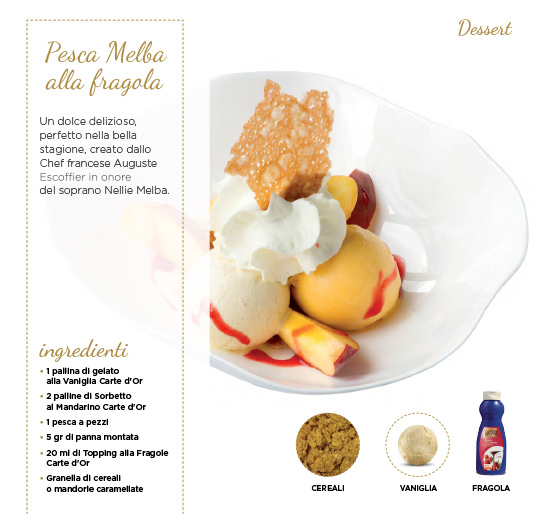 Dessert

Pesca Melba alla fragola

Un dolce delizioso, perfetto nella bella stagione, creato dallo Chef francese Auguste Escoffier in onore del soprano Nellie Melba.

ingredienti

• 1 pallina di gelato alla Vaniglia Carte d'Or
• 2 palline di Sorbetto al Mandarino Carte d'Or
• 1 pesca a pezzi
• 5 gr di panna montata
• 20 ml di Topping alla Fragole Carte d'Or
• Granella di cereali o mandorle caramellate

CEREALI

VANIGLIA

FRAGOLA